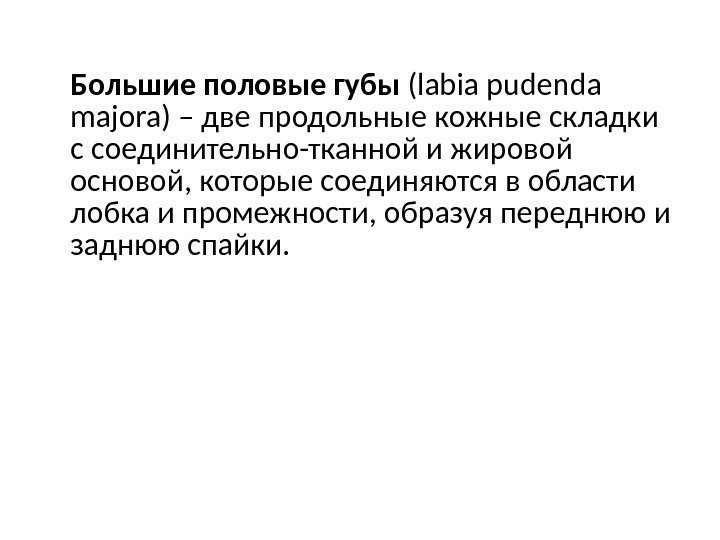 Большие половые губы (labia pudenda majora) – две продольные кожные складки с соединительно-тканной и жировой основой, которые соединяются в области лобка и промежности, образуя переднюю и заднюю спайки.